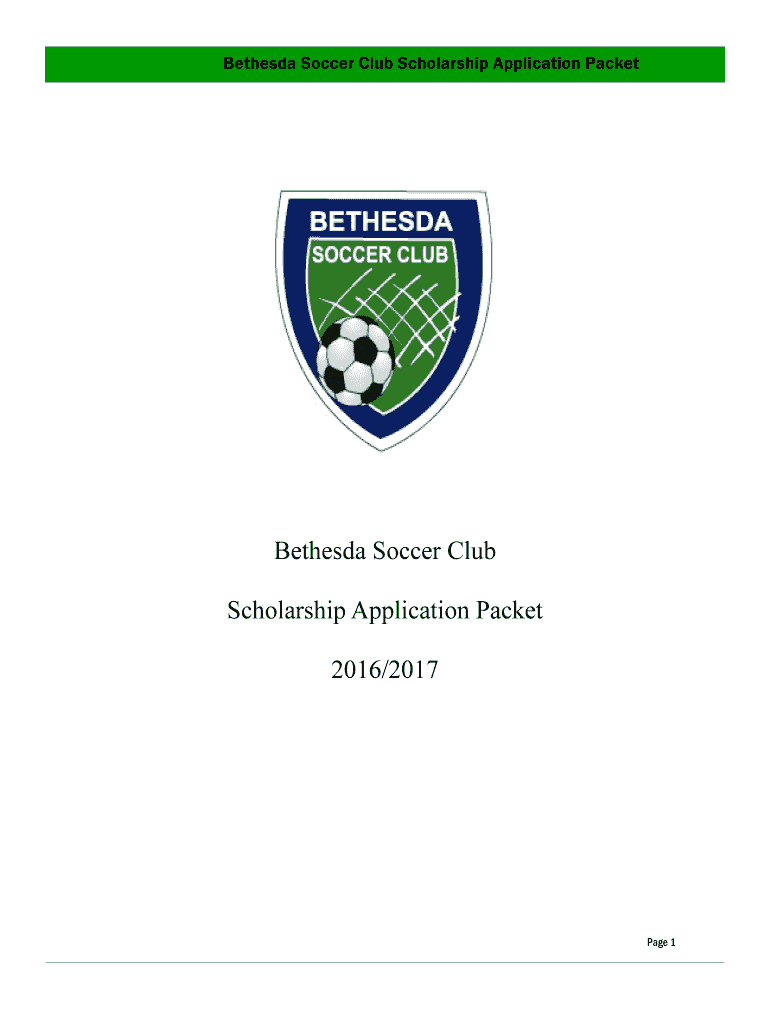 Bethesda Soccer Club Scholarship Application Packet

BETHESDA
SOCCER CLUB

Bethesda Soccer Club

Scholarship Application Packet

2016/2017

Page 1